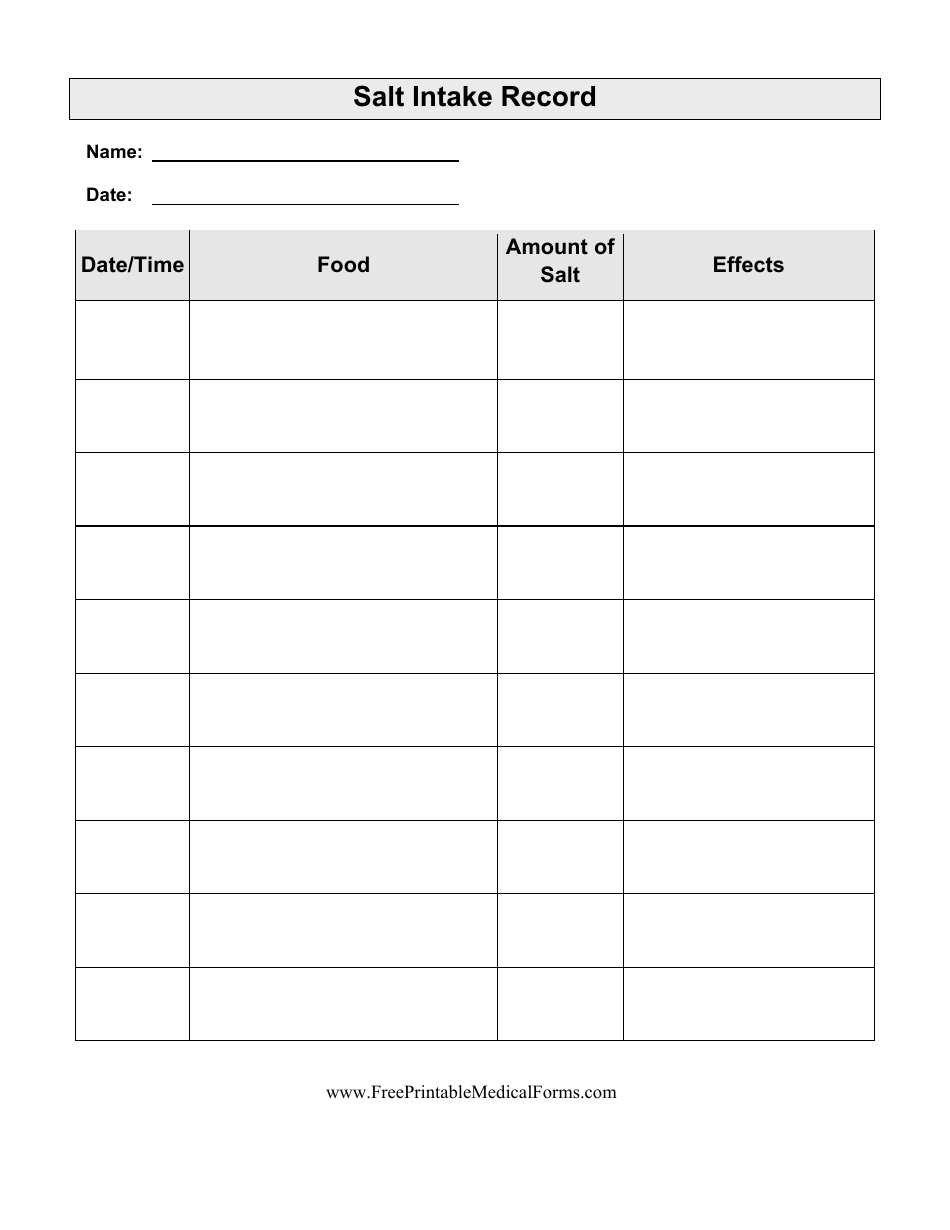 Salt Intake Record

Name:

Date:

| Date/Time | Food | Amount of Salt | Effects |
|---|---|---|---|
| | | | |
| | | | |
| | | | |
| | | | |
| | | | |
| | | | |
| | | | |
| | | | |
| | | | |
| | | | |

www.FreePrintableMedicalForms.com